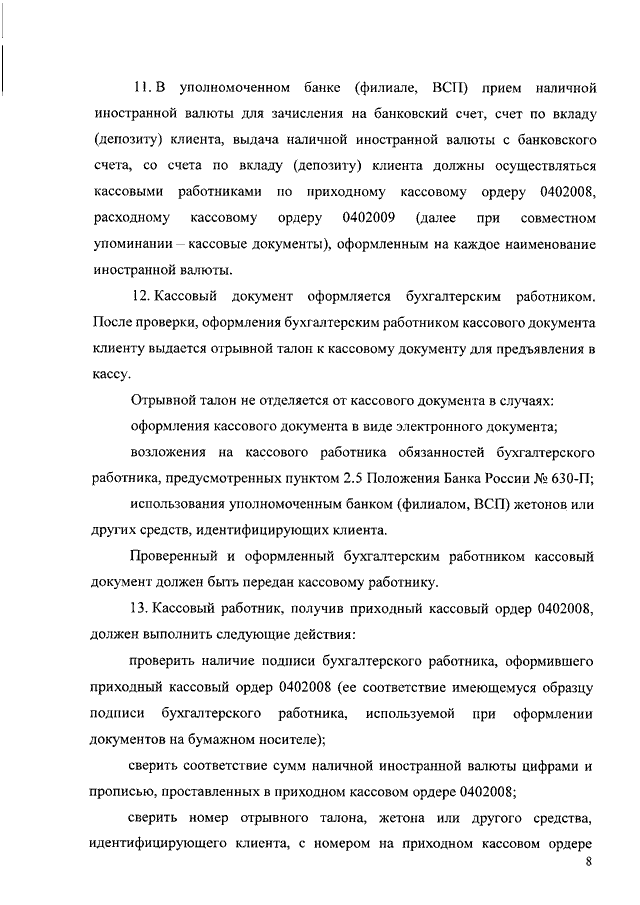 11. В уполномоченном банке (филиале, ВСП) прием наличной иностранной валюты для зачисления на банковский счет, счет по вкладу (депозиту) клиента, выдача наличной иностранной валюты с банковского счета, со счета по вкладу (депозиту) клиента должны осуществляться кассовыми работниками по приходному кассовому ордеру 0402008, расходному кассовому ордеру 0402009 (далее при совместном упоминании – кассовые документы), оформленным на каждое наименование иностранной валюты.

12. Кассовый документ оформляется бухгалтерским работником. После проверки, оформления бухгалтерским работником кассового документа клиенту выдается отрывной талон к кассовому документу для предъявления в кассу.

Отрывной талон не отделяется от кассового документа в случаях:

оформления кассового документа в виде электронного документа;

возложения на кассового работника обязанностей бухгалтерского работника, предусмотренных пунктом 2.5 Положения Банка России № 630-П;

использования уполномоченным банком (филиалом, ВСП) жетонов или других средств, идентифицирующих клиента.

Проверенный и оформленный бухгалтерским работником кассовый документ должен быть передан кассовому работнику.

13. Кассовый работник, получив приходный кассовый ордер 0402008, должен выполнить следующие действия:

проверить наличие подписи бухгалтерского работника, оформившего приходный кассовый ордер 0402008 (ее соответствие имеющемуся образцу подписи бухгалтерского работника, используемой при оформлении документов на бумажном носителе);

сверить соответствие сумм наличной иностранной валюты цифрами и прописью, проставленных в приходном кассовом ордере 0402008;

сверить номер отрывного талона, жетона или другого средства, идентифицирующего клиента, с номером на приходном кассовом ордере

8